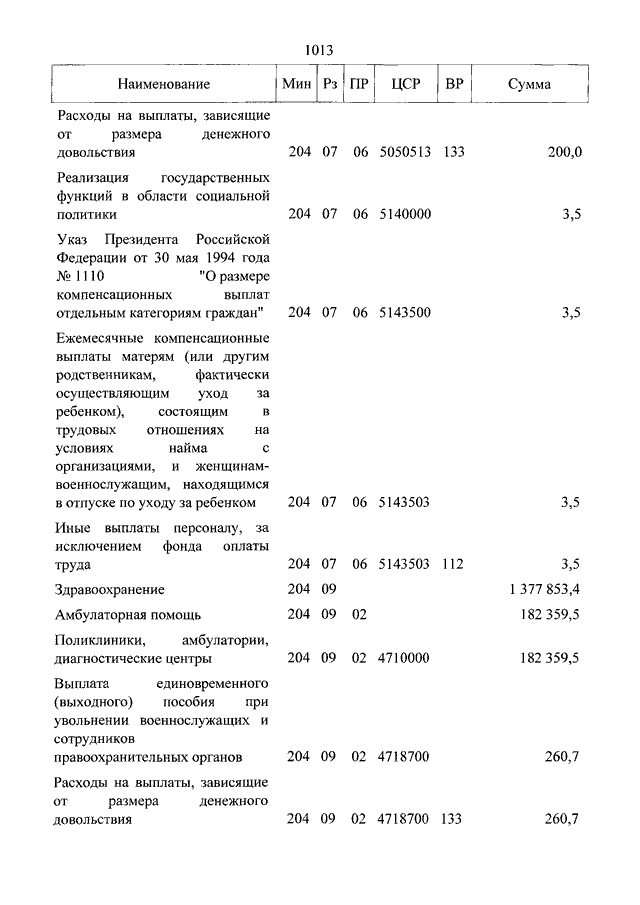 1013

| Наименование | Мин | Рз | ПР | ЦСР | ВР | Сумма |
|---|---|---|---|---|---|---|
| Расходы на выплаты, зависящие от размера денежного довольствия | 204 | 07 | 06 | 5050513 | 133 | 200,0 |
| Реализация государственных функций в области социальной политики | 204 | 07 | 06 | 5140000 | | 3,5 |
| Указ Президента Российской Федерации от 30 мая 1994 года № 1110 "О размере компенсационных выплат отдельным категориям граждан" | 204 | 07 | 06 | 5143500 | | 3,5 |
| Ежемесячные компенсационные выплаты матерям (или другим родственникам, фактически осуществляющим уход за ребенком), состоящим в трудовых отношениях на условиях найма с организациями, и женщинам-военнослужащим, находящимся в отпуске по уходу за ребенком | 204 | 07 | 06 | 5143503 | | 3,5 |
| Иные выплаты персоналу, за исключением фонда оплаты труда | 204 | 07 | 06 | 5143503 | 112 | 3,5 |
| Здравоохранение | 204 | 09 | | | | 1 377 853,4 |
| Амбулаторная помощь | 204 | 09 | 02 | | | 182 359,5 |
| Поликлиники, амбулатории, диагностические центры | 204 | 09 | 02 | 4710000 | | 182 359,5 |
| Выплата единовременного (выходного) пособия при увольнении военнослужащих и сотрудников правоохранительных органов | 204 | 09 | 02 | 4718700 | | 260,7 |
| Расходы на выплаты, зависящие от размера денежного довольствия | 204 | 09 | 02 | 4718700 | 133 | 260,7 |